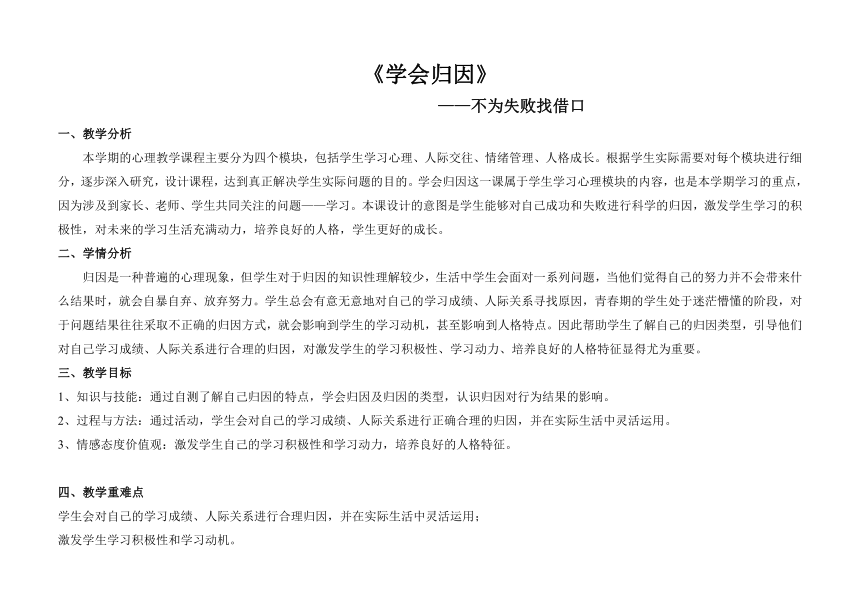 《学会归因》

——不为失败找借口

一、教学分析

本学期的心理教学课程主要分为四个模块，包括学生学习心理、人际交往、情绪管理、人格成长。根据学生实际需要对每个模块进行细分，逐步深入研究，设计课程，达到真正解决学生实际问题的目的。学会归因这一课属于学生学习心理模块的内容，也是本学期学习的重点，因为涉及到家长、老师、学生共同关注的问题——学习。本课设计的意图是学生能够对自己成功和失败进行科学的归因，激发学生学习的积极性，对未来的学习生活充满动力，培养良好的人格，学生更好的成长。

二、学情分析

归因是一种普遍的心理现象，但学生对于归因的知识性理解较少，生活中学生会面对一系列问题，当他们觉得自己的努力并不会带来什么结果时，就会自暴自弃、放弃努力。学生总会有意无意地对自己的学习成绩、人际关系寻找原因，青春期的学生处于迷茫懵懂的阶段，对于问题结果往往采取不正确的归因方式，就会影响到学生的学习动机，甚至影响到人格特点。因此帮助学生了解自己的归因类型，引导他们对自己学习成绩、人际关系进行合理的归因，对激发学生的学习积极性、学习动力、培养良好的人格特征显得尤为重要。

三、教学目标

1、知识与技能：通过自测了解自己归因的特点，学会归因及归因的类型，认识归因对行为结果的影响。

2、过程与方法：通过活动，学生会对自己的学习成绩、人际关系进行正确合理的归因，并在实际生活中灵活运用。

3、情感态度价值观：激发学生自己的学习积极性和学习动力，培养良好的人格特征。

四、教学重难点

学生会对自己的学习成绩、人际关系进行合理归因，并在实际生活中灵活运用；

激发学生学习积极性和学习动机。